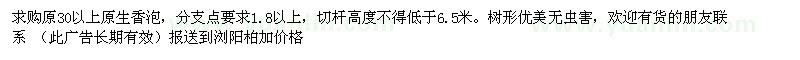 求购原30以上原生香泡，分支点要求1.8以上，切杆高度不得低于6.5米。树形优美无虫害，欢迎有货的朋友联系 （此广告长期有效）报送到浏阳柏加价格